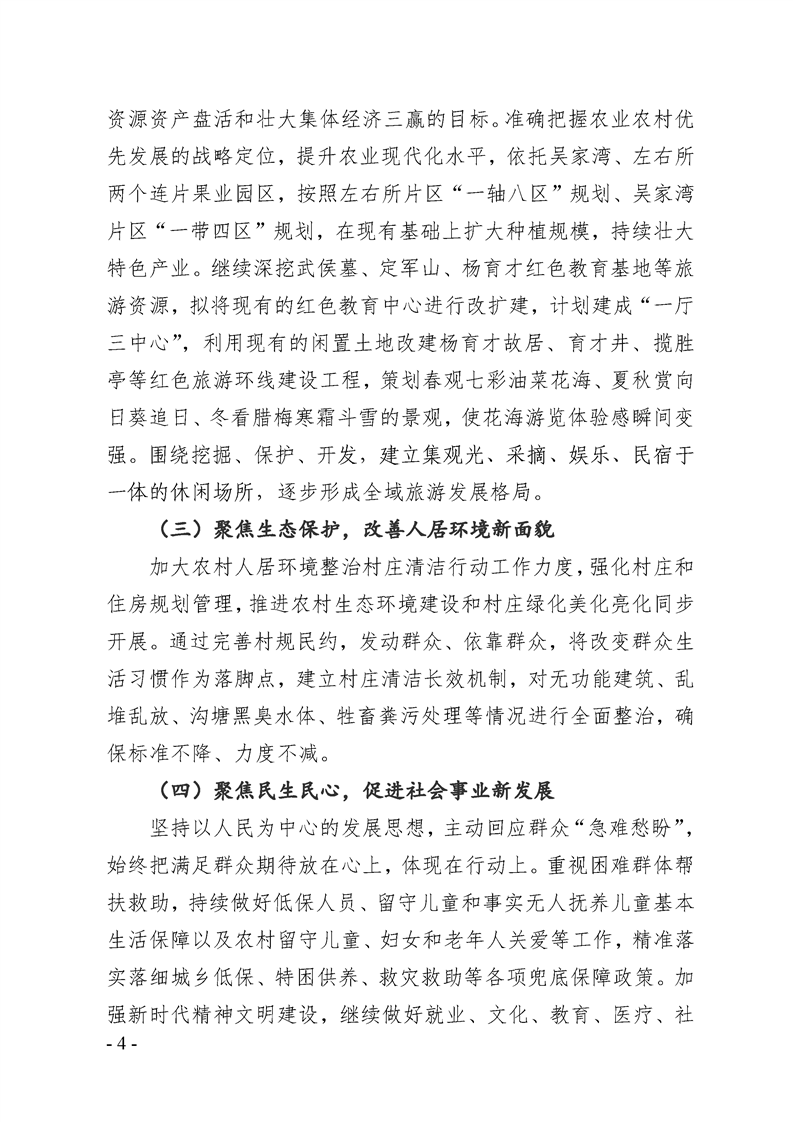 资源资产盘活和壮大集体经济三赢的目标。准确把握农业农村优先发展的战略定位，提升农业现代化水平，依托吴家湾、左右所两个连片果业园区，按照左右所片区“一轴八区”规划、吴家湾片区“一带四区”规划，在现有基础上扩大种植规模，持续壮大特色产业。继续深挖武侯墓、定军山、杨育才红色教育基地等旅游资源，拟将现有的红色教育中心进行改扩建，计划建成“一厅三中心”，利用现有的闲置土地改建杨育才故居、育才井、揽胜亭等红色旅游环线建设工程，策划春观七彩油菜花海、夏秋赏向日葵追日、冬看腊梅寒霜斗雪的景观，使花海游览体验感瞬间变强。围绕挖掘、保护、开发，建立集观光、采摘、娱乐、民宿于一体的休闲场所，逐步形成全域旅游发展格局。

（三）聚焦生态保护，改善人居环境新面貌

加大农村人居环境整治村庄清洁行动工作力度，强化村庄和住房规划管理，推进农村生态环境建设和村庄绿化美化亮化同步开展。通过完善村规民约，发动群众、依靠群众，将改变群众生活习惯作为落脚点，建立村庄清洁长效机制，对无功能建筑、乱堆乱放、沟塘黑臭水体、牲畜粪污处理等情况进行全面整治，确保标准不降、力度不减。

（四）聚焦民生民心，促进社会事业新发展

坚持以人民为中心的发展思想，主动回应群众“急难愁盼”，始终把满足群众期待放在心上，体现在行动上。重视困难群体帮扶救助，持续做好低保人员、留守儿童和事实无人抚养儿童基本生活保障以及农村留守儿童、妇女和老年人关爱等工作，精准落实落细城乡低保、特困供养、救灾救助等各项兜底保障政策。加强新时代精神文明建设，继续做好就业、文化、教育、医疗、社

- 4 -